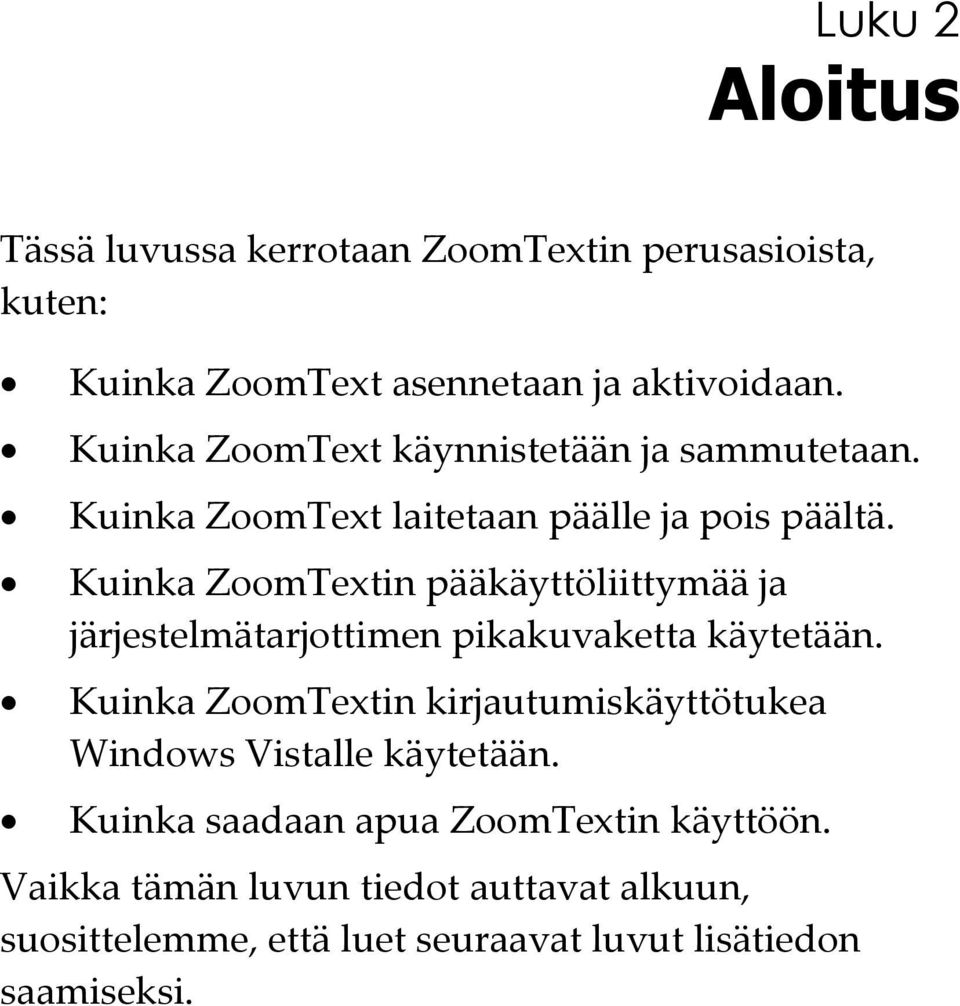 Luku 2
Aloitus

Tässä luvussa kerrotaan ZoomTextin perusasioista, kuten:

• Kuinka ZoomText asennetaan ja aktivoidaan.
• Kuinka ZoomText käynnistetään ja sammutetaan.
• Kuinka ZoomText laitetaan päälle ja pois päältä.
• Kuinka ZoomTextin pääkäyttöliittymää ja järjestelmätarjottimen pikakuvaketta käytetään.
• Kuinka ZoomTextin kirjautumiskäyttötukea Windows Vistalle käytetään.
• Kuinka saadaan apua ZoomTextin käyttöön.

Vaikka tämän luvun tiedot auttavat alkuun, suosittelemme, että luet seuraavat luvut lisätiedon saamiseksi.